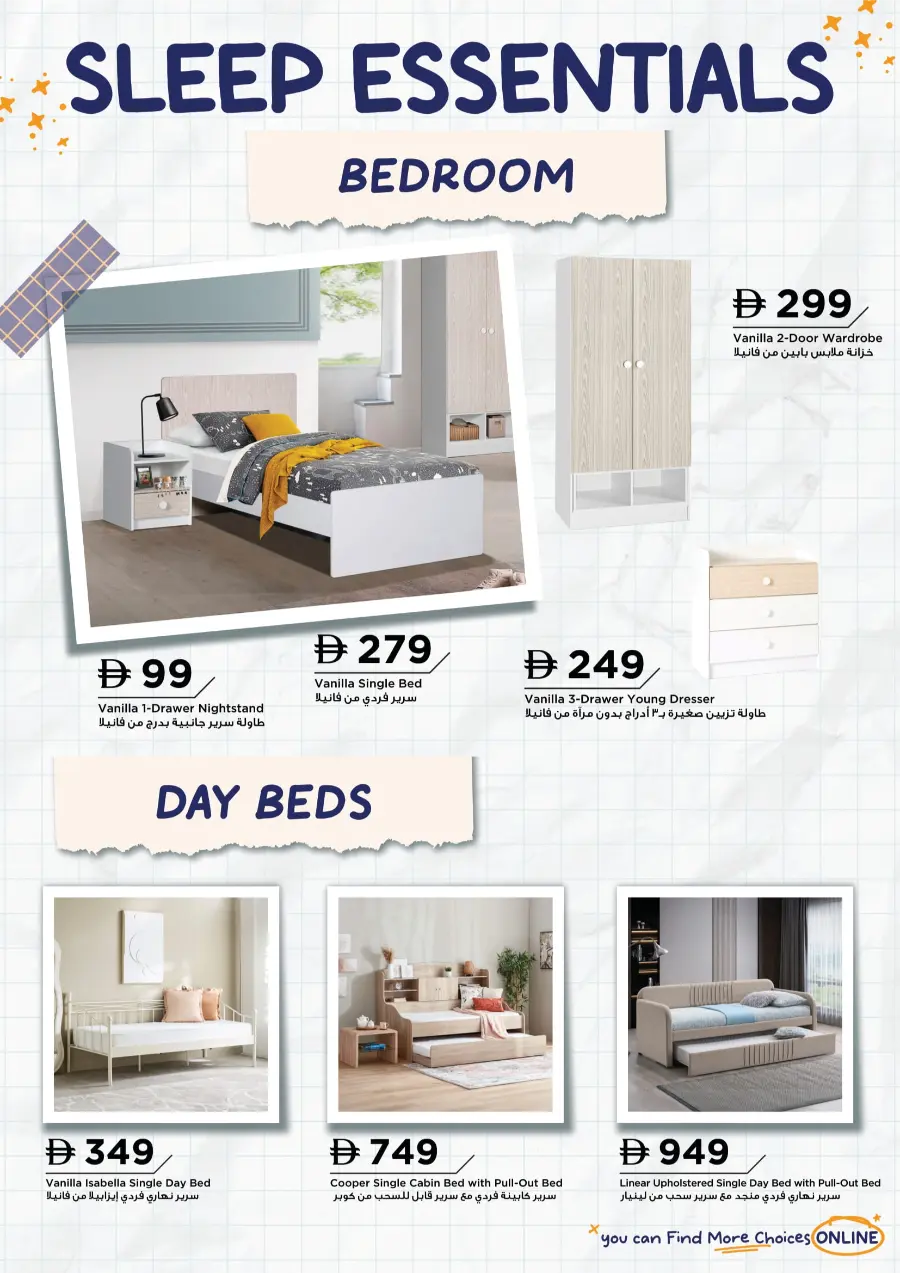 SLEEP ESSENTIALS

BEDROOM

Đ 299
Vanilla 2-Door Wardrobe
خزانة ملابس بابين من فانيلا

Đ 99
Vanilla 1-Drawer Nightstand
طاولة سرير جانبية بدرج من فانيلا

Đ 279
Vanilla Single Bed
سرير فردي من فانيلا

Đ 249
Vanilla 3-Drawer Young Dresser
طاولة تزيين صغيرة بـ٣ أدراج بدون مرآة من فانيلا

DAY BEDS

Đ 349
Vanilla Isabella Single Day Bed
سرير نهاري فردي إيزابيلا من فانيلا

Đ 749
Cooper Single Cabin Bed with Pull-Out Bed
سرير كابينة فردي مع سرير قابل للسحب من كوبر

Đ 949
Linear Upholstered Single Day Bed with Pull-Out Bed
سرير نهاري فردي منجد مع سرير سحب من لينيار

you can Find More Choices ONLINE